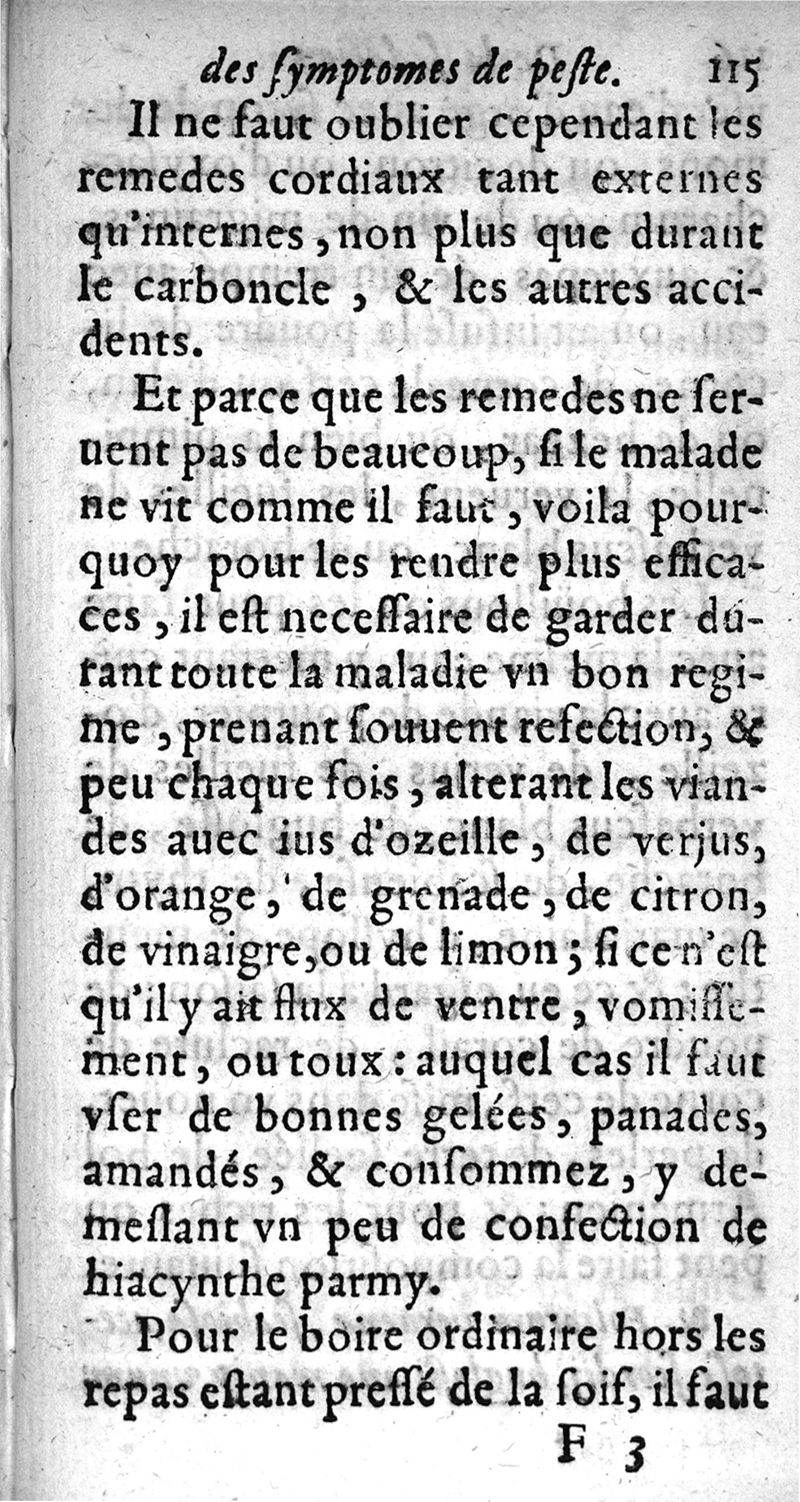 des ſymptomes de peſte. 115

Il ne faut oublier cependant les remedes cordiaux tant externes qu'internes, non plus que durant le carboncle, & les autres accidents.

Et parce que les remedes ne ſeruent pas de beaucoup, ſi le malade ne vit comme il faut, voila pourquoy pour les rendre plus efficaces, il eſt neceſſaire de garder durant toute la maladie vn bon regime, prenant ſouuent refection, & peu chaque fois, alterant les viandes auec ius d'ozeille, de verjus, d'orange, de grenade, de citron, de vinaigre, ou de limon; ſi ce n'eſt qu'il y ait flux de ventre, vomiſſement, ou toux: auquel cas il faut vſer de bonnes gelées, panades, amandés, & conſommez, y demeſlant vn peu de confection de hiacynthe parmy.

Pour le boire ordinaire hors les repas eſtant preſſé de la ſoif, il faut

F 3